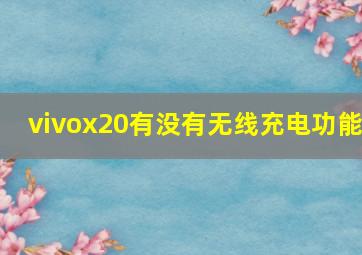 vivox20有没有无线充电功能